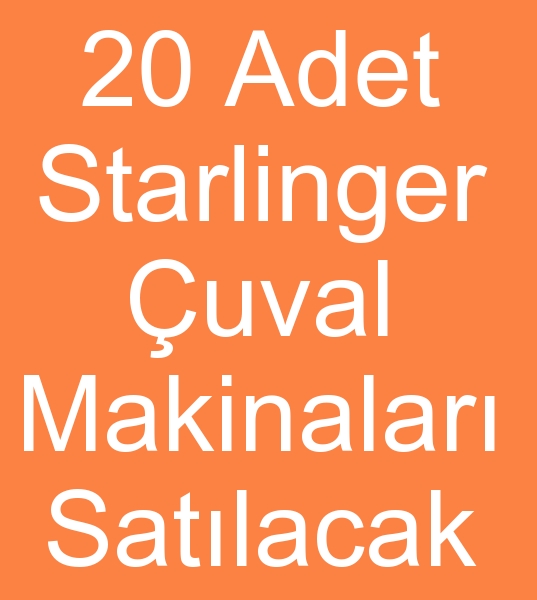 20 Adet Starlinger Çuval Makinaları Satılacak